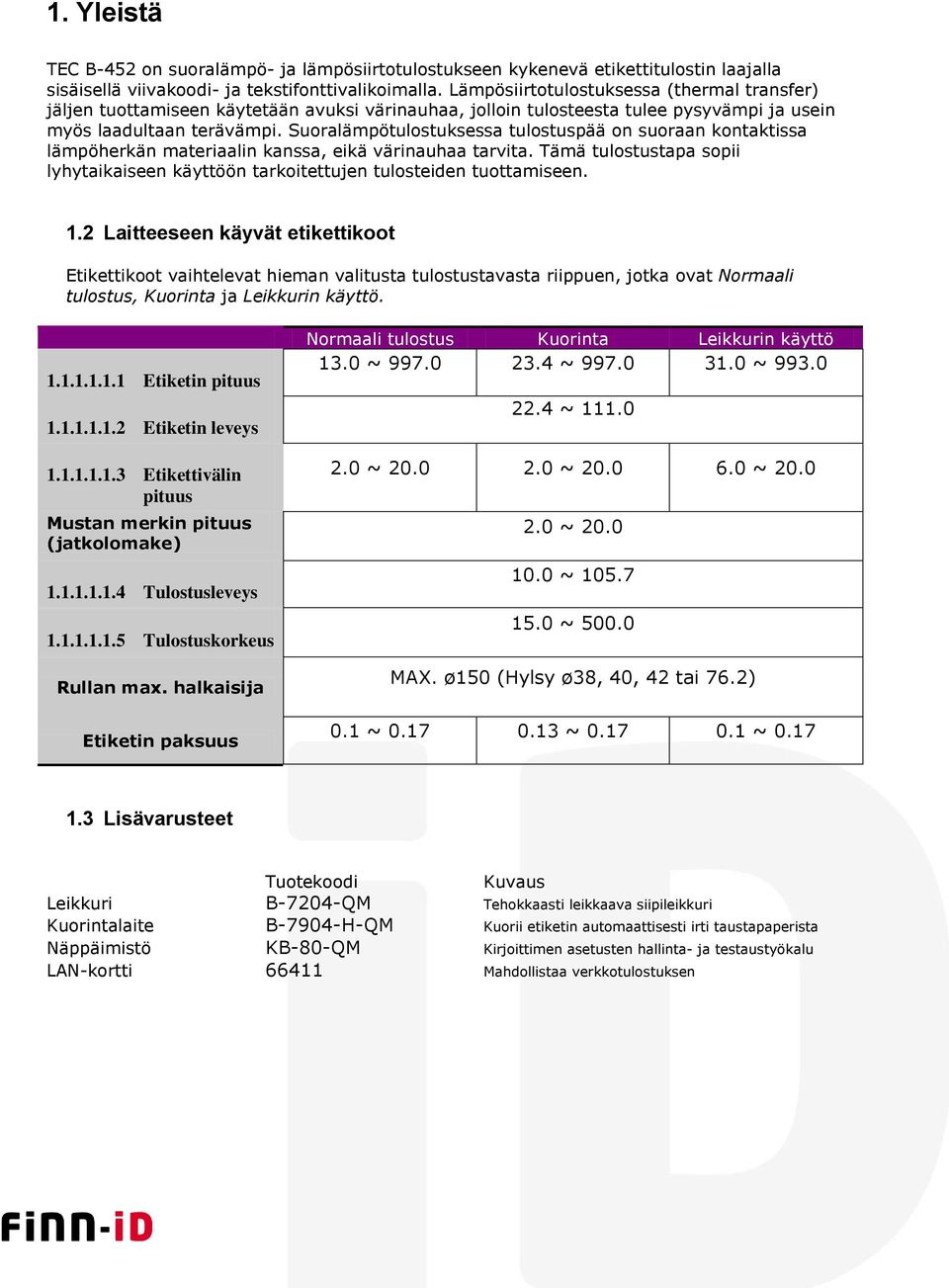 1. Yleistä

TEC B-452 on suoralämpö- ja lämpösiirtotulostukseen kykenevä etikettitulostin laajalla sisäisellä viivakoodi- ja tekstifonttivalikoimalla. Lämpösiirtotulostuksessa (thermal transfer) jäljen tuottamiseen käytetään avuksi värinauhaa, jolloin tulosteesta tulee pysyvämpi ja usein myös laadultaan terävämpi. Suoralämpötulostuksessa tulostuspää on suoraan kontaktissa lämpöherkän materiaalin kanssa, eikä värinauhaa tarvita. Tämä tulostustapa sopii lyhytaikaiseen käyttöön tarkoitettujen tulosteiden tuottamiseen.

1.2 Laitteeseen käyvät etikettikoot

Etikettikoot vaihtelevat hieman valitusta tulostustavasta riippuen, jotka ovat Normaali tulostus, Kuorinta ja Leikkurin käyttö.

| | Normaali tulostus | Kuorinta | Leikkurin käyttö |
|---|---|---|---|
| 1.1.1.1.1.1 Etiketin pituus | 13.0 ~ 997.0 | 23.4 ~ 997.0 | 31.0 ~ 993.0 |
| 1.1.1.1.1.2 Etiketin leveys | | 22.4 ~ 111.0 | |
| 1.1.1.1.1.3 Etikettivälin pituus | 2.0 ~ 20.0 | 2.0 ~ 20.0 | 6.0 ~ 20.0 |
| Mustan merkin pituus (jatkolomake) | | 2.0 ~ 20.0 | |
| 1.1.1.1.1.4 Tulostusleveys | | 10.0 ~ 105.7 | |
| 1.1.1.1.1.5 Tulostuskorkeus | | 15.0 ~ 500.0 | |
| Rullan max. halkaisija | | MAX. ø150 (Hylsy ø38, 40, 42 tai 76.2) | |
| Etiketin paksuus | 0.1 ~ 0.17 | 0.13 ~ 0.17 | 0.1 ~ 0.17 |

1.3 Lisävarusteet

| | Tuotekoodi | Kuvaus |
|---|---|---|
| Leikkuri | B-7204-QM | Tehokkaasti leikkaava siipileikkuri |
| Kuorintalaite | B-7904-H-QM | Kuorii etiketin automaattisesti irti taustapaperista |
| Näppäimistö | KB-80-QM | Kirjoittimen asetusten hallinta- ja testaustyökalu |
| LAN-kortti | 66411 | Mahdollistaa verkkotulostuksen |

FiNN-iD